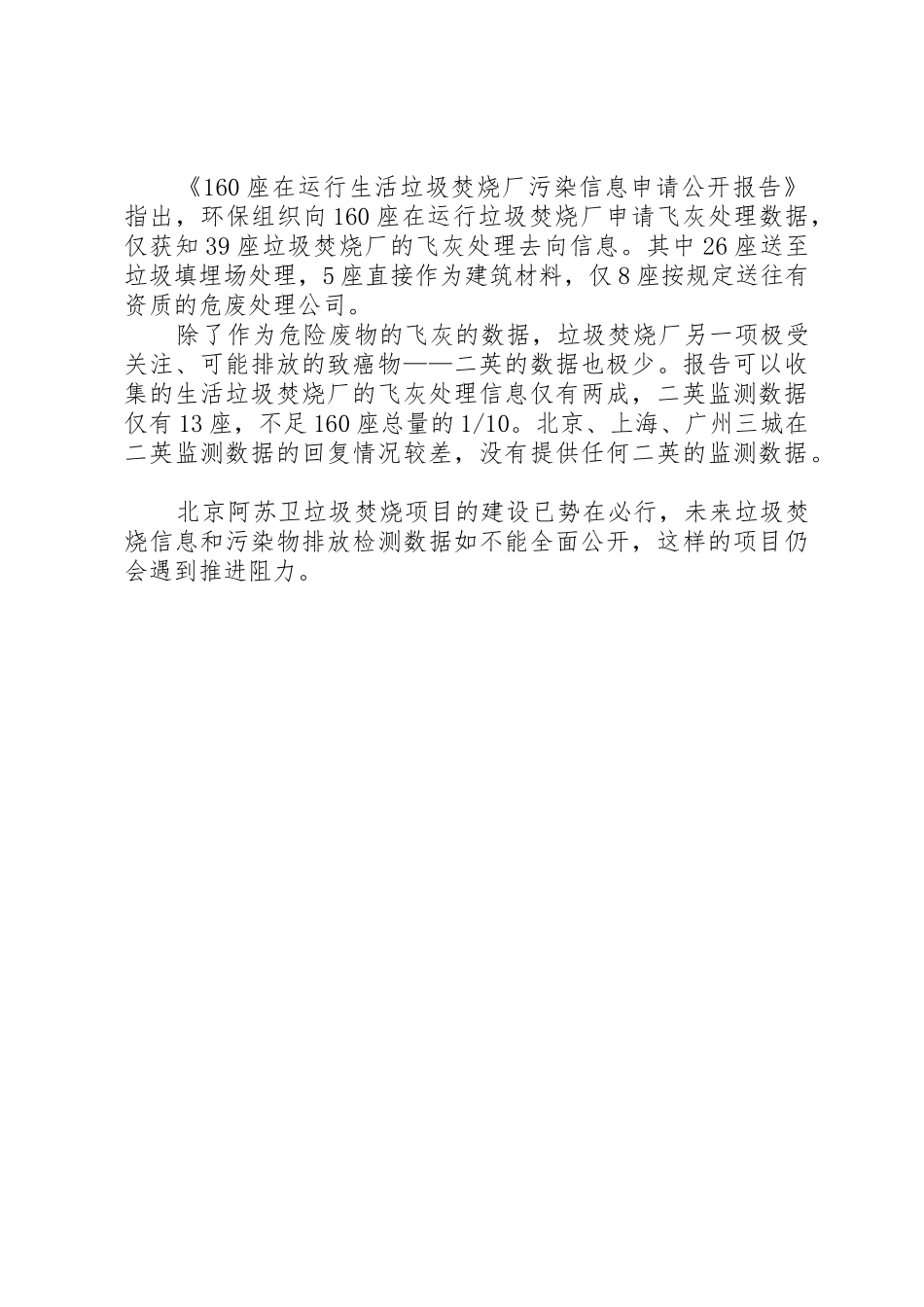 《160座在运行生活垃圾焚烧厂污染信息申请公开报告》指出，环保组织向160座在运行垃圾焚烧厂申请飞灰处理数据，仅获知39座垃圾焚烧厂的飞灰处理去向信息。其中26座送至垃圾填埋场处理，5座直接作为建筑材料，仅8座按规定送往有资质的危废处理公司。

除了作为危险废物的飞灰的数据，垃圾焚烧厂另一项极受关注、可能排放的致癌物——二英的数据也极少。报告可以收集的生活垃圾焚烧厂的飞灰处理信息仅有两成，二英监测数据仅有13座，不足160座总量的1/10。北京、上海、广州三城在二英监测数据的回复情况较差，没有提供任何二英的监测数据。

北京阿苏卫垃圾焚烧项目的建设已势在必行，未来垃圾焚烧信息和污染物排放检测数据如不能全面公开，这样的项目仍会遇到推进阻力。